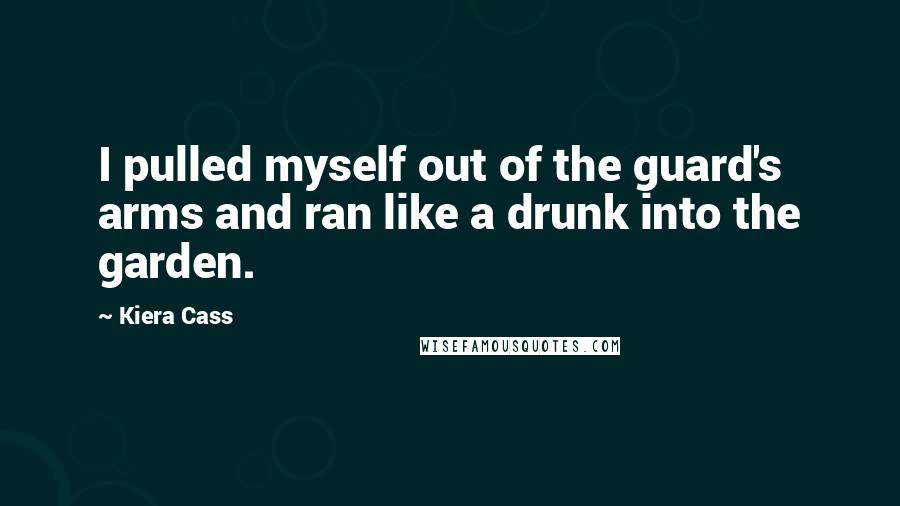 I pulled myself out of the guard's arms and ran like a drunk into the garden.

~ Kiera Cass

WISEFAMOUSQUOTES.COM